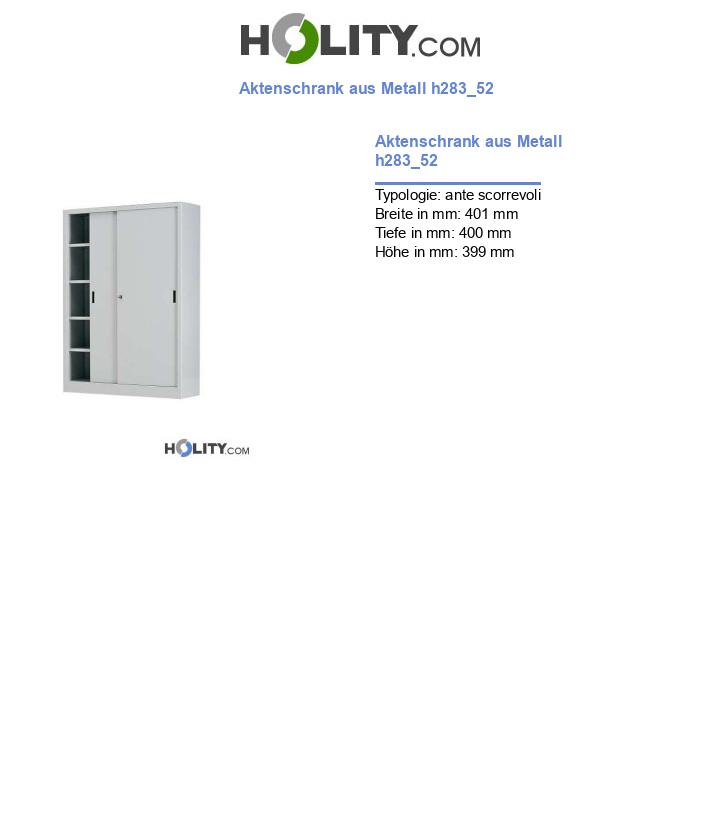 HOLITY.COM

Aktenschrank aus Metall h283_52

Aktenschrank aus Metall h283_52

Typologie: ante scorrevoli
Breite in mm: 401 mm
Tiefe in mm: 400 mm
Höhe in mm: 399 mm

HOLITY.COM